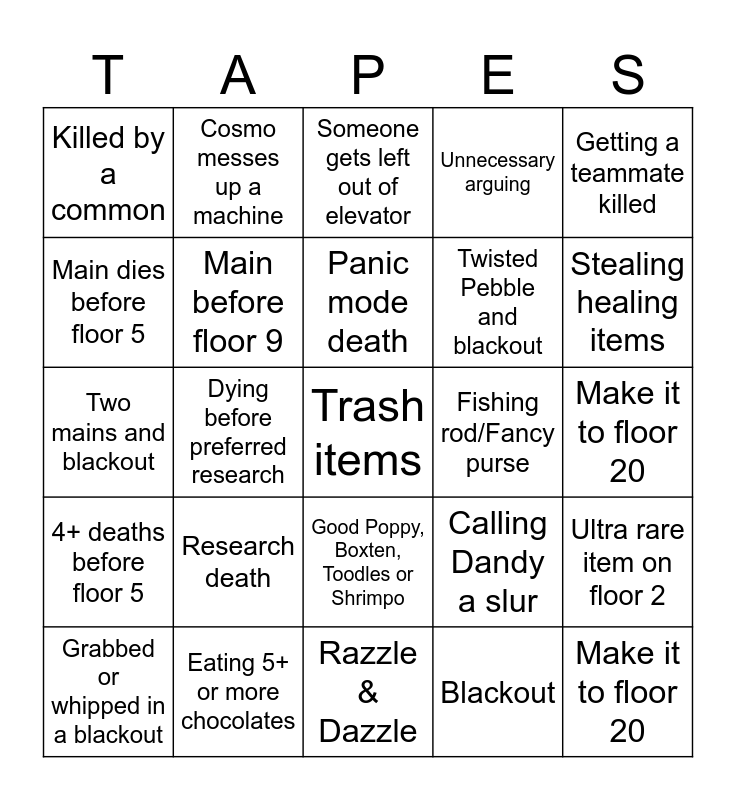 | T | A | P | E | S |
|---|---|---|---|---|
| Killed by a common | Cosmo messes up a machine | Someone gets left out of elevator | Unnecessary arguing | Getting a teammate killed |
| Main dies before floor 5 | Main before floor 9 | Panic mode death | Twisted Pebble and blackout | Stealing healing items |
| Two mains and blackout | Dying before preferred research | Trash items | Fishing rod/Fancy purse | Make it to floor 20 |
| 4+ deaths before floor 5 | Research death | Good Poppy, Boxten, Toodles or Shrimpo | Calling Dandy a slur | Ultra rare item on floor 2 |
| Grabbed or whipped in a blackout | Eating 5+ or more chocolates | Razzle & Dazzle | Blackout | Make it to floor 20 |